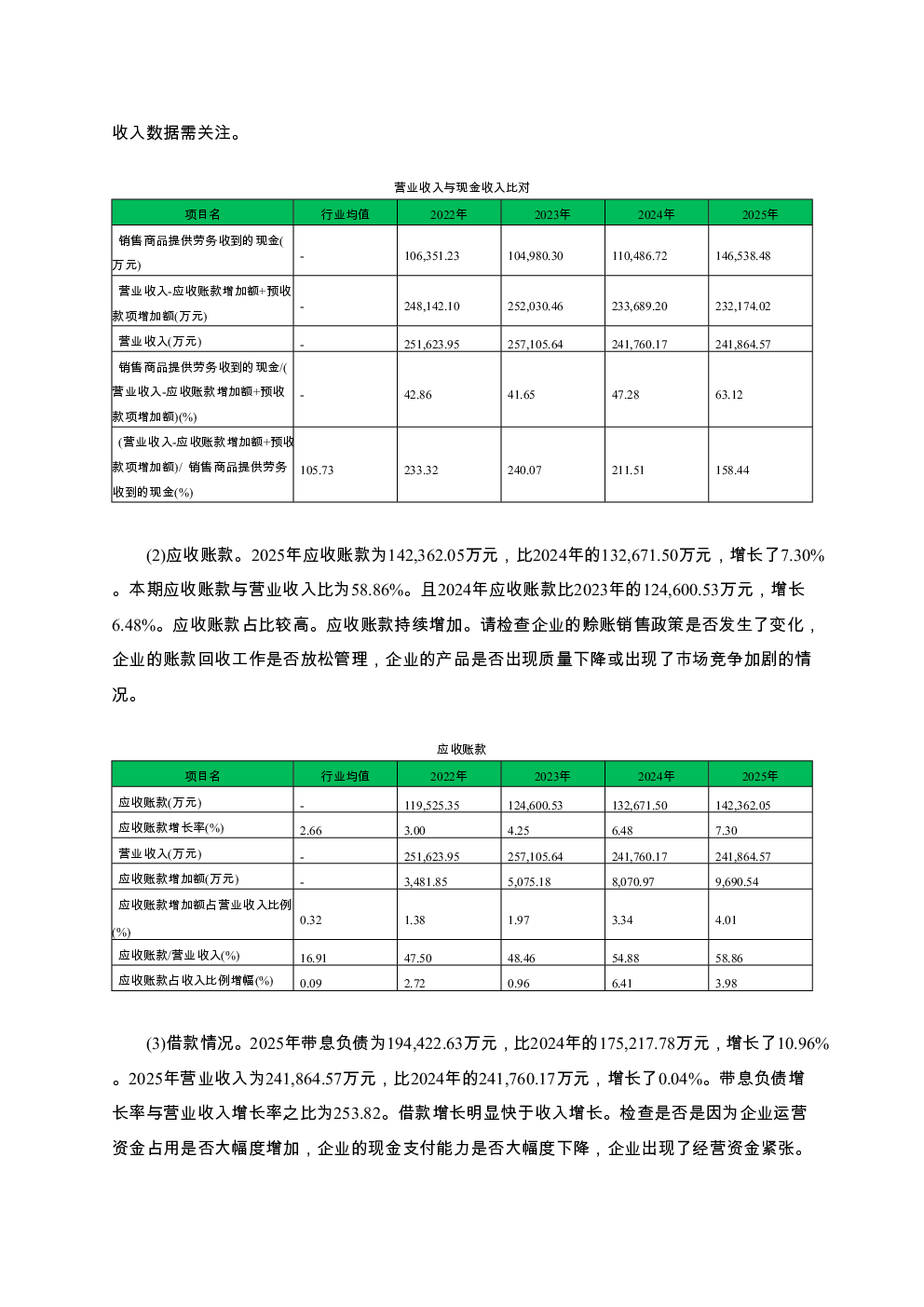 收入数据需关注。

营业收入与现金收入比对

| 项目名 | 行业均值 | 2022年 | 2023年 | 2024年 | 2025年 |
|---|---|---|---|---|---|
| 销售商品提供劳务收到的现金(万元) | - | 106,351.23 | 104,980.30 | 110,486.72 | 146,538.48 |
| 营业收入-应收账款增加额+预收款项增加额(万元) | - | 248,142.10 | 252,030.46 | 233,689.20 | 232,174.02 |
| 营业收入(万元) | - | 251,623.95 | 257,105.64 | 241,760.17 | 241,864.57 |
| 销售商品提供劳务收到的现金/(营业收入-应收账款增加额+预收款项增加额)(%) | - | 42.86 | 41.65 | 47.28 | 63.12 |
| (营业收入-应收账款增加额+预收款项增加额)/ 销售商品提供劳务收到的现金(%) | 105.73 | 233.32 | 240.07 | 211.51 | 158.44 |

(2)应收账款。2025年应收账款为142,362.05万元，比2024年的132,671.50万元，增长了7.30%。本期应收账款与营业收入比为58.86%。且2024年应收账款比2023年的124,600.53万元，增长6.48%。应收账款占比较高。应收账款持续增加。请检查企业的赊账销售政策是否发生了变化，企业的账款回收工作是否放松管理，企业的产品是否出现质量下降或出现了市场竞争加剧的情况。

应收账款

| 项目名 | 行业均值 | 2022年 | 2023年 | 2024年 | 2025年 |
|---|---|---|---|---|---|
| 应收账款(万元) | - | 119,525.35 | 124,600.53 | 132,671.50 | 142,362.05 |
| 应收账款增长率(%) | 2.66 | 3.00 | 4.25 | 6.48 | 7.30 |
| 营业收入(万元) | - | 251,623.95 | 257,105.64 | 241,760.17 | 241,864.57 |
| 应收账款增加额(万元) | - | 3,481.85 | 5,075.18 | 8,070.97 | 9,690.54 |
| 应收账款增加额占营业收入比例(%) | 0.32 | 1.38 | 1.97 | 3.34 | 4.01 |
| 应收账款/营业收入(%) | 16.91 | 47.50 | 48.46 | 54.88 | 58.86 |
| 应收账款占收入比例增幅(%) | 0.09 | 2.72 | 0.96 | 6.41 | 3.98 |

(3)借款情况。2025年带息负债为194,422.63万元，比2024年的175,217.78万元，增长了10.96%。2025年营业收入为241,864.57万元，比2024年的241,760.17万元，增长了0.04%。带息负债增长率与营业收入增长率之比为253.82。借款增长明显快于收入增长。检查是否是因为企业运营资金占用是否大幅度增加，企业的现金支付能力是否大幅度下降，企业出现了经营资金紧张。